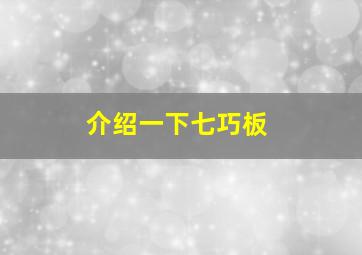 介绍一下七巧板